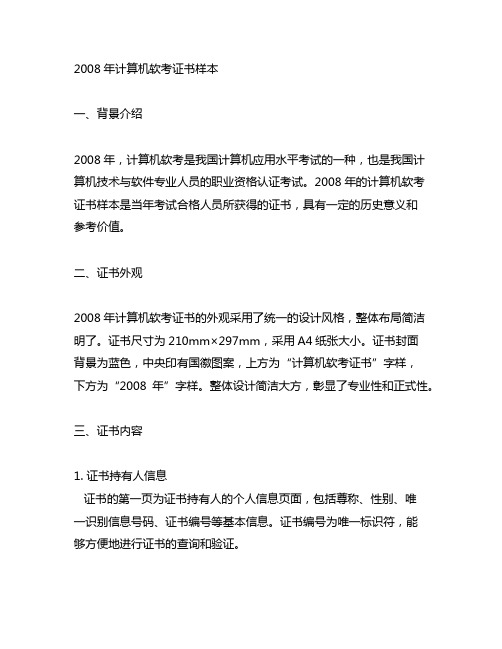 2008 年计算机软考证书样本

一、背景介绍

2008 年，计算机软考是我国计算机应用水平考试的一种，也是我国计算机技术与软件专业人员的职业资格认证考试。2008 年的计算机软考证书样本是当年考试合格人员所获得的证书，具有一定的历史意义和参考价值。

二、证书外观

2008 年计算机软考证书的外观采用了统一的设计风格，整体布局简洁明了。证书尺寸为 210mm×297mm，采用 A4 纸张大小。证书封面背景为蓝色，中央印有国徽图案，上方为“计算机软考证书”字样，下方为“2008 年”字样。整体设计简洁大方，彰显了专业性和正式性。

三、证书内容

1. 证书持有人信息
证书的第一页为证书持有人的个人信息页面，包括尊称、性别、唯一识别信息号码、证书编号等基本信息。证书编号为唯一标识符，能够方便地进行证书的查询和验证。